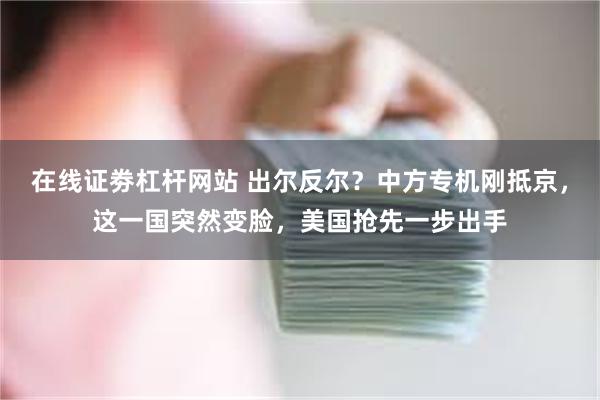 在线证券杠杆网站 出尔反尔？中方专机刚抵京，这一国突然变脸，美国抢先一步出手